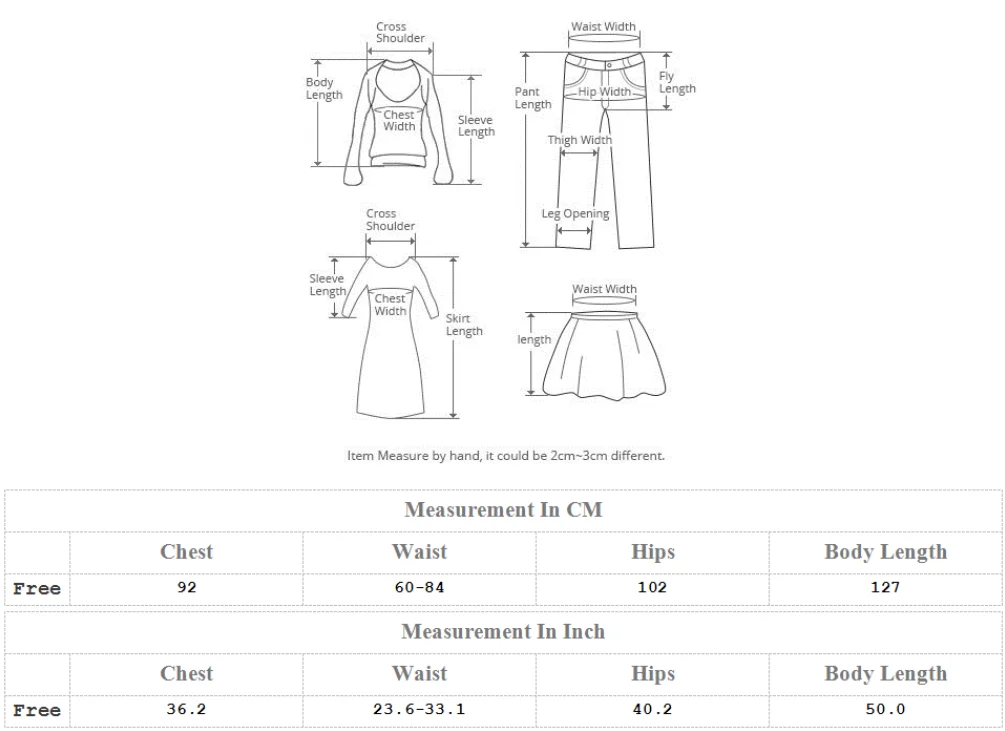 Cross Shoulder
Body Length
Chest Width
Sleeve Length

Waist Width
Pant Length
Hip Width
Fly Length
Thigh Width
Leg Opening

Cross Shoulder
Sleeve Length
Chest Width
Skirt Length

Waist Width
length

Item Measure by hand, it could be 2cm~3cm different.

Measurement In CM

| | Chest | Waist | Hips | Body Length |
|---|---|---|---|---|
| Free | 92 | 60-84 | 102 | 127 |

Measurement In Inch

| | Chest | Waist | Hips | Body Length |
|---|---|---|---|---|
| Free | 36.2 | 23.6-33.1 | 40.2 | 50.0 |